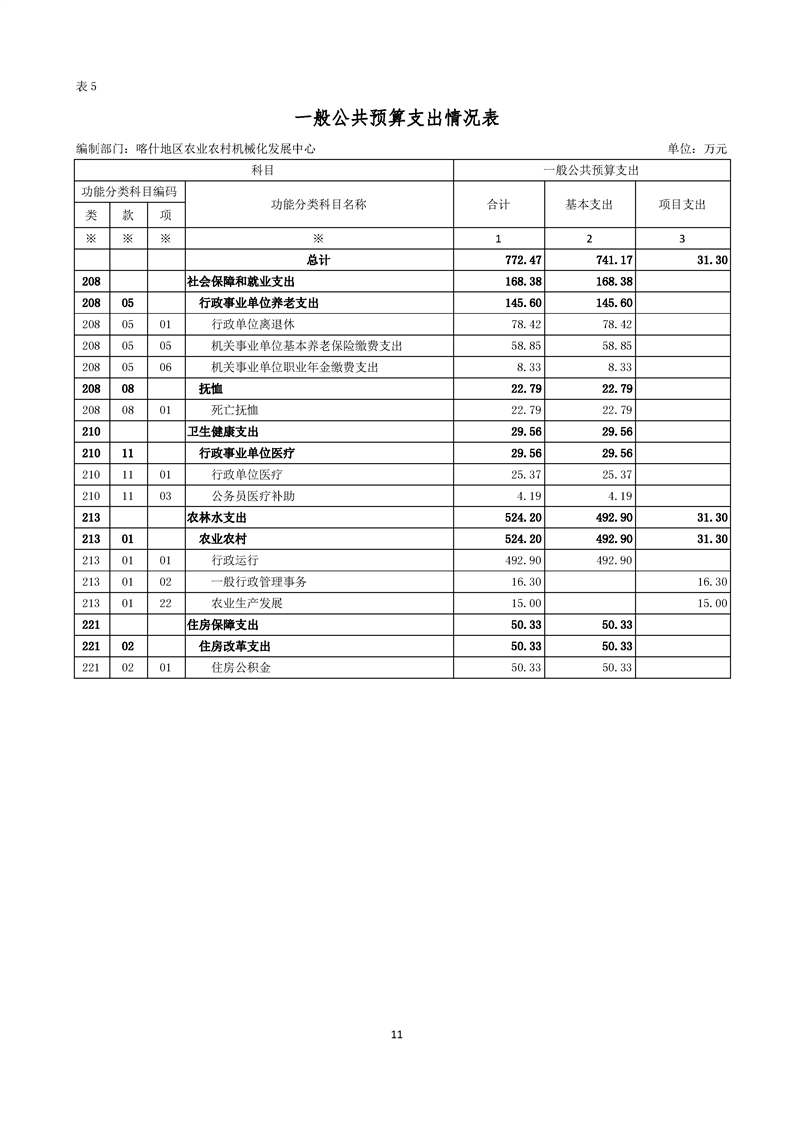 表 5

一般公共预算支出情况表

编制部门：喀什地区农业农村机械化发展中心

单位：万元

| 科目 | | | | 一般公共预算支出 | | |
|---|---|---|---|---|---|---|
| 功能分类科目编码 | | | 功能分类科目名称 | 合计 | 基本支出 | 项目支出 |
| 类 | 款 | 项 | | | | |
| ※ | ※ | ※ | ※ | 1 | 2 | 3 |
| | | | 总计 | 772.47 | 741.17 | 31.30 |
| 208 | | | 社会保障和就业支出 | 168.38 | 168.38 | |
| 208 | 05 | | 行政事业单位养老支出 | 145.60 | 145.60 | |
| 208 | 05 | 01 | 行政单位离退休 | 78.42 | 78.42 | |
| 208 | 05 | 05 | 机关事业单位基本养老保险缴费支出 | 58.85 | 58.85 | |
| 208 | 05 | 06 | 机关事业单位职业年金缴费支出 | 8.33 | 8.33 | |
| 208 | 08 | | 抚恤 | 22.79 | 22.79 | |
| 208 | 08 | 01 | 死亡抚恤 | 22.79 | 22.79 | |
| 210 | | | 卫生健康支出 | 29.56 | 29.56 | |
| 210 | 11 | | 行政事业单位医疗 | 29.56 | 29.56 | |
| 210 | 11 | 01 | 行政单位医疗 | 25.37 | 25.37 | |
| 210 | 11 | 03 | 公务员医疗补助 | 4.19 | 4.19 | |
| 213 | | | 农林水支出 | 524.20 | 492.90 | 31.30 |
| 213 | 01 | | 农业农村 | 524.20 | 492.90 | 31.30 |
| 213 | 01 | 01 | 行政运行 | 492.90 | 492.90 | |
| 213 | 01 | 02 | 一般行政管理事务 | 16.30 | | 16.30 |
| 213 | 01 | 22 | 农业生产发展 | 15.00 | | 15.00 |
| 221 | | | 住房保障支出 | 50.33 | 50.33 | |
| 221 | 02 | | 住房改革支出 | 50.33 | 50.33 | |
| 221 | 02 | 01 | 住房公积金 | 50.33 | 50.33 | |

11